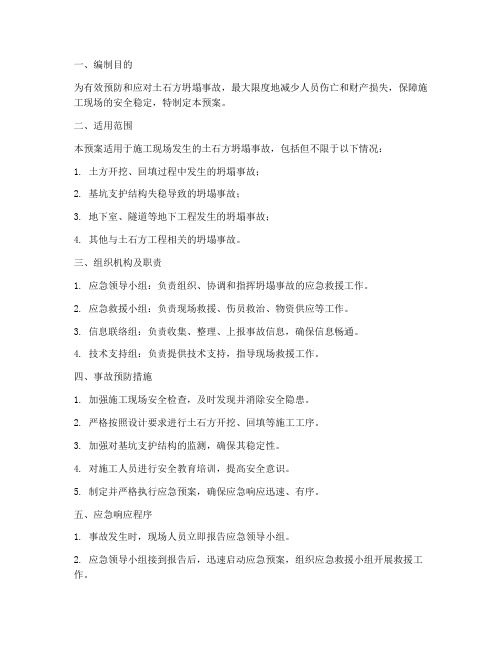 一、编制目的

为有效预防和应对土石方坍塌事故，最大限度地减少人员伤亡和财产损失，保障施工现场的安全稳定，特制定本预案。

二、适用范围

本预案适用于施工现场发生的土石方坍塌事故，包括但不限于以下情况：

1. 土方开挖、回填过程中发生的坍塌事故；

2. 基坑支护结构失稳导致的坍塌事故；

3. 地下室、隧道等地下工程发生的坍塌事故；

4. 其他与土石方工程相关的坍塌事故。

三、组织机构及职责

1. 应急领导小组：负责组织、协调和指挥坍塌事故的应急救援工作。

2. 应急救援小组：负责现场救援、伤员救治、物资供应等工作。

3. 信息联络组：负责收集、整理、上报事故信息，确保信息畅通。

4. 技术支持组：负责提供技术支持，指导现场救援工作。

四、事故预防措施

1. 加强施工现场安全检查，及时发现并消除安全隐患。

2. 严格按照设计要求进行土石方开挖、回填等施工工序。

3. 加强对基坑支护结构的监测，确保其稳定性。

4. 对施工人员进行安全教育培训，提高安全意识。

5. 制定并严格执行应急预案，确保应急响应迅速、有序。

五、应急响应程序

1. 事故发生时，现场人员立即报告应急领导小组。

2. 应急领导小组接到报告后，迅速启动应急预案，组织应急救援小组开展救援工作。